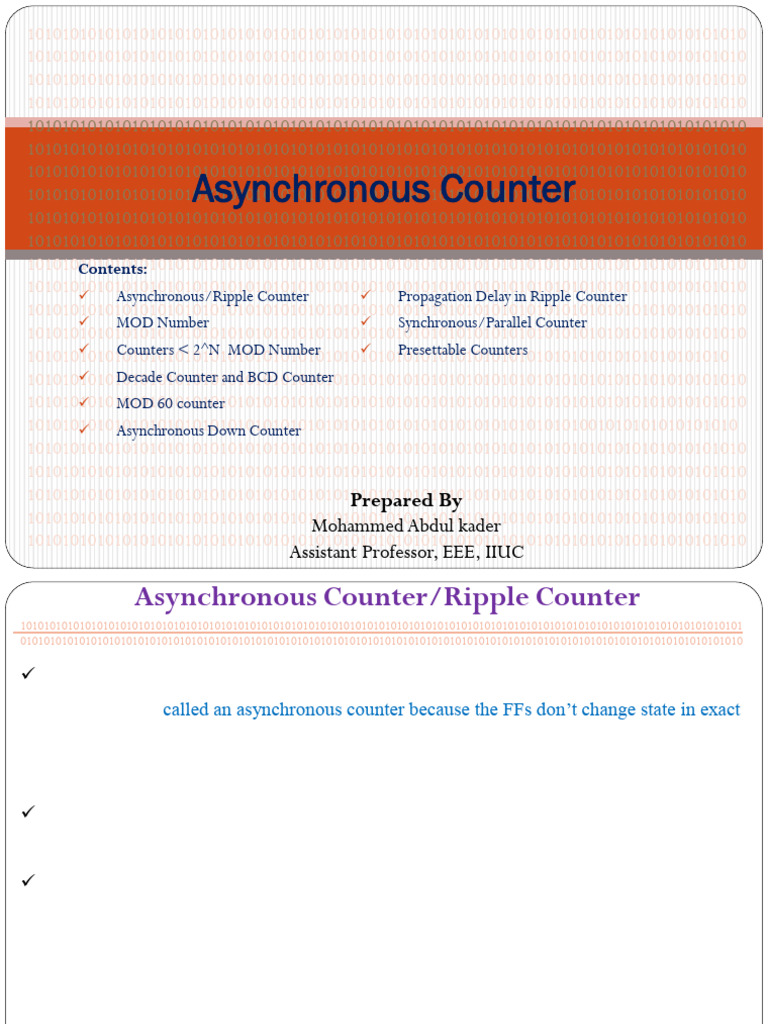 Asynchronous Counter

Contents:

✓ Asynchronous/Ripple Counter
✓ MOD Number
✓ Counters < 2^N MOD Number
✓ Decade Counter and BCD Counter
✓ MOD 60 counter
✓ Asynchronous Down Counter

✓ Propagation Delay in Ripple Counter
✓ Synchronous/Parallel Counter
✓ Presettable Counters

Prepared By
Mohammed Abdul kader
Assistant Professor, EEE, IIUC

Asynchronous Counter/Ripple Counter

✓

called an asynchronous counter because the FFs don't change state in exact

✓

✓